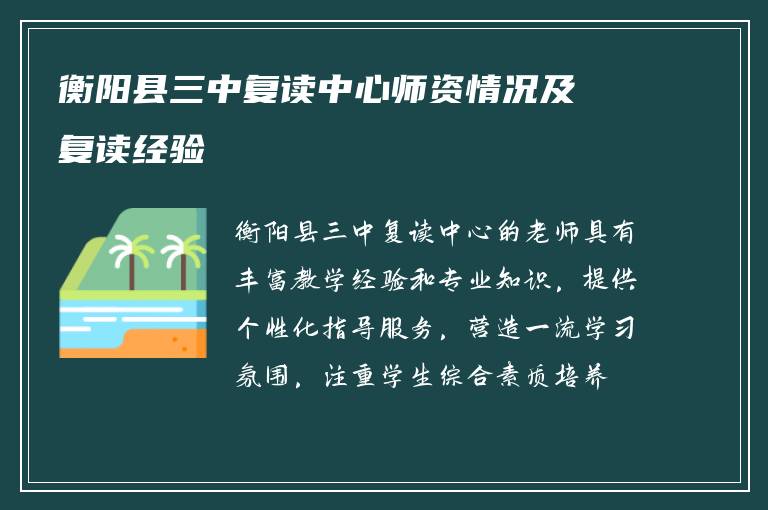 衡阳县三中复读中心师资情况及复读经验

衡阳县三中复读中心的老师具有丰富教学经验和专业知识，提供个性化指导服务，营造一流学习氛围，注重学生综合素质培养